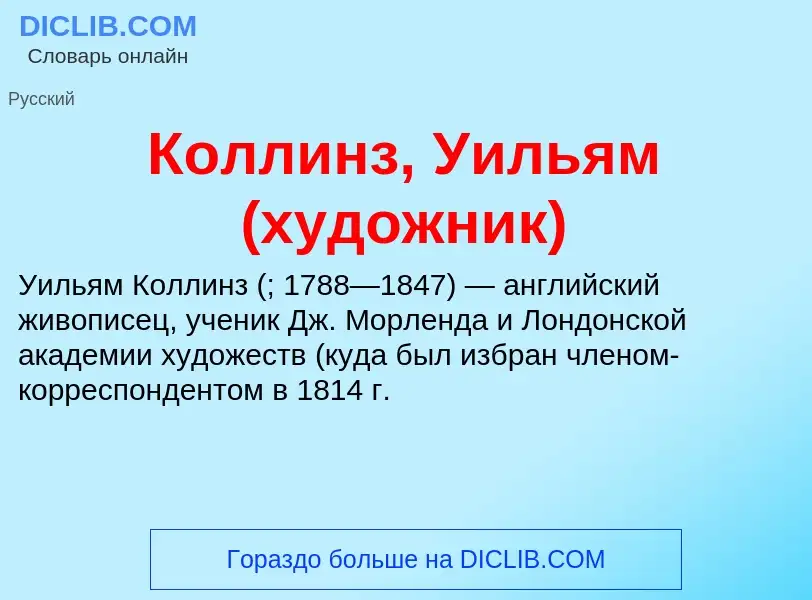 DICLIB.COM
Словарь онлайн

Русский

Коллинз, Уильям (художник)

Уильям Коллинз (; 1788—1847) — английский живописец, ученик Дж. Морленда и Лондонской академии художеств (куда был избран членом-корреспондентом в 1814 г.

Гораздо больше на DICLIB.COM